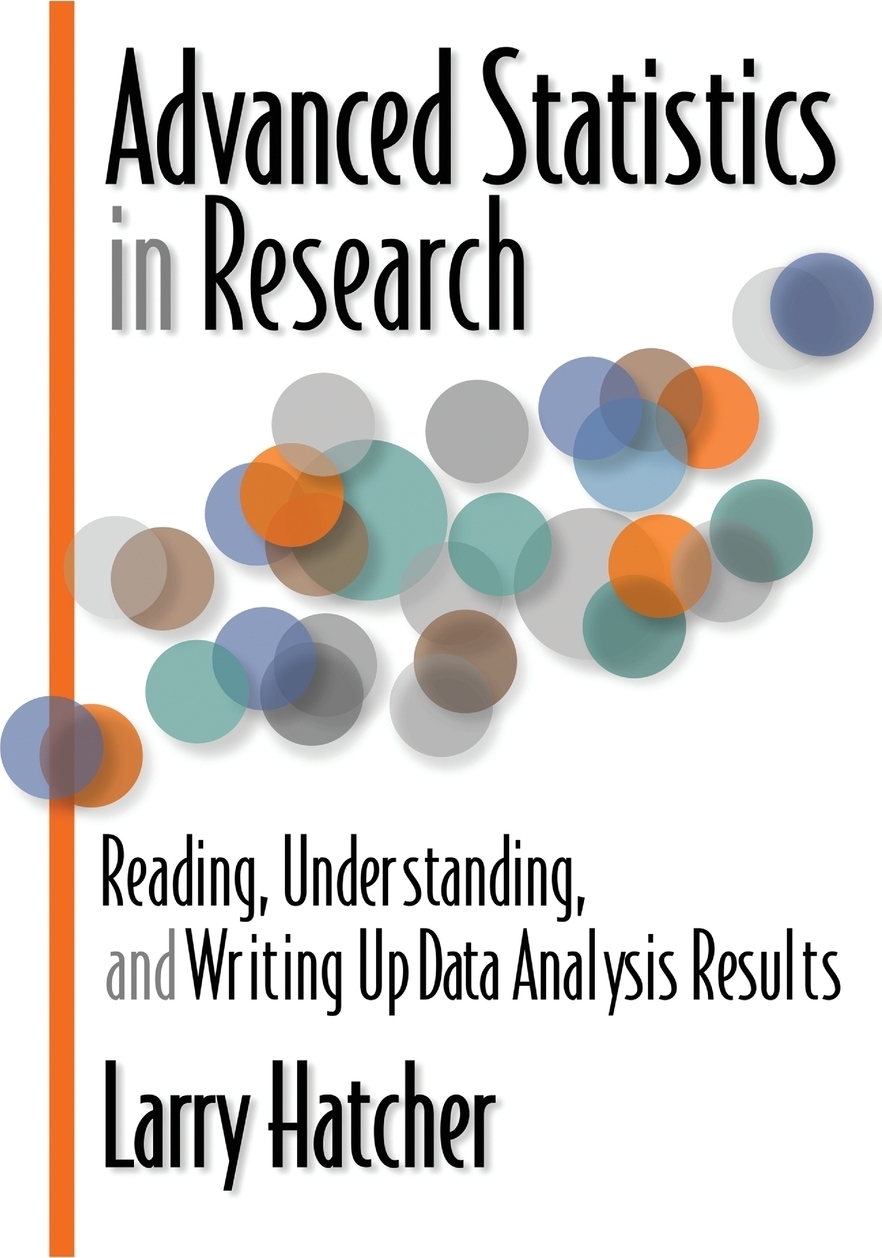 Advanced Statistics in Research

Reading, Understanding, and Writing Up Data Analysis Results

Larry Hatcher